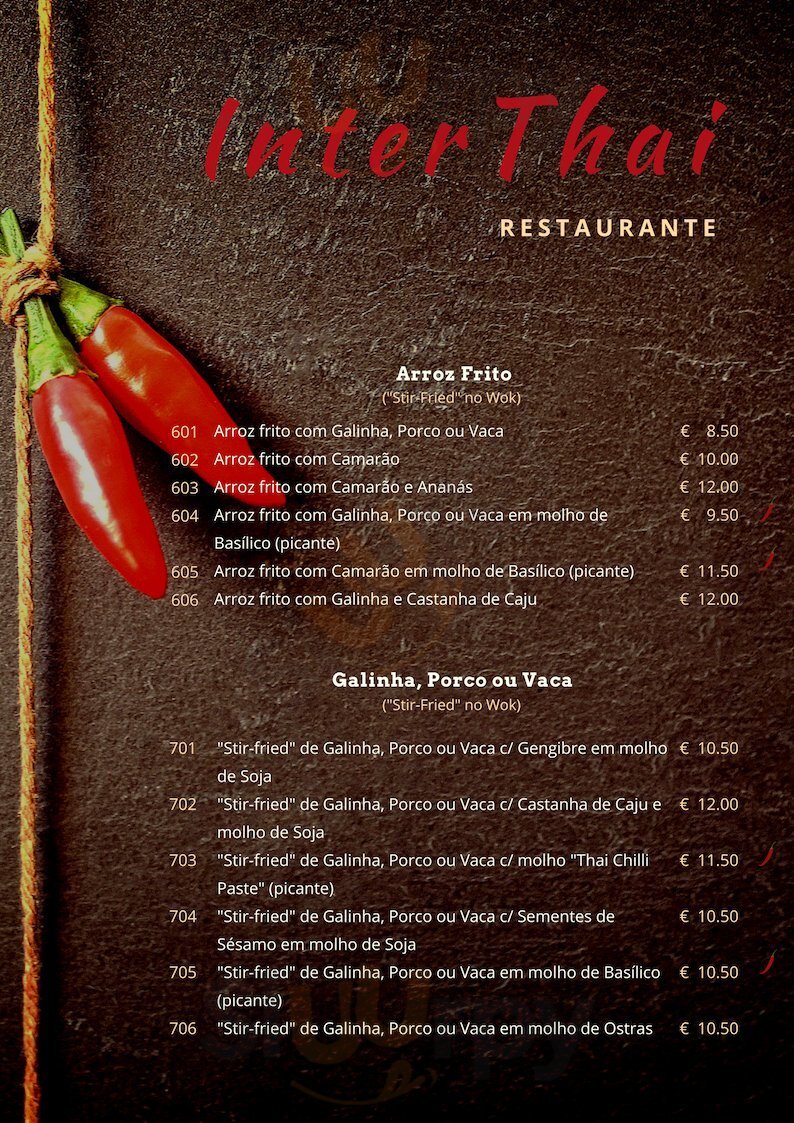 InterThai

RESTAURANTE

Arroz Frito
("Stir-Fried" no Wok)

| | | |
|---|---|---|
| 601 | Arroz frito com Galinha, Porco ou Vaca | € 8.50 |
| 602 | Arroz frito com Camarão | € 10.00 |
| 603 | Arroz frito com Camarão e Ananás | € 12.00 |
| 604 | Arroz frito com Galinha, Porco ou Vaca em molho de Basílico (picante) | € 9.50 |
| 605 | Arroz frito com Camarão em molho de Basílico (picante) | € 11.50 |
| 606 | Arroz frito com Galinha e Castanha de Caju | € 12.00 |

Galinha, Porco ou Vaca
("Stir-Fried" no Wok)

| | | |
|---|---|---|
| 701 | "Stir-fried" de Galinha, Porco ou Vaca c/ Gengibre em molho de Soja | € 10.50 |
| 702 | "Stir-fried" de Galinha, Porco ou Vaca c/ Castanha de Caju e molho de Soja | € 12.00 |
| 703 | "Stir-fried" de Galinha, Porco ou Vaca c/ molho "Thai Chilli Paste" (picante) | € 11.50 |
| 704 | "Stir-fried" de Galinha, Porco ou Vaca c/ Sementes de Sésamo em molho de Soja | € 10.50 |
| 705 | "Stir-fried" de Galinha, Porco ou Vaca em molho de Basílico (picante) | € 10.50 |
| 706 | "Stir-fried" de Galinha, Porco ou Vaca em molho de Ostras | € 10.50 |